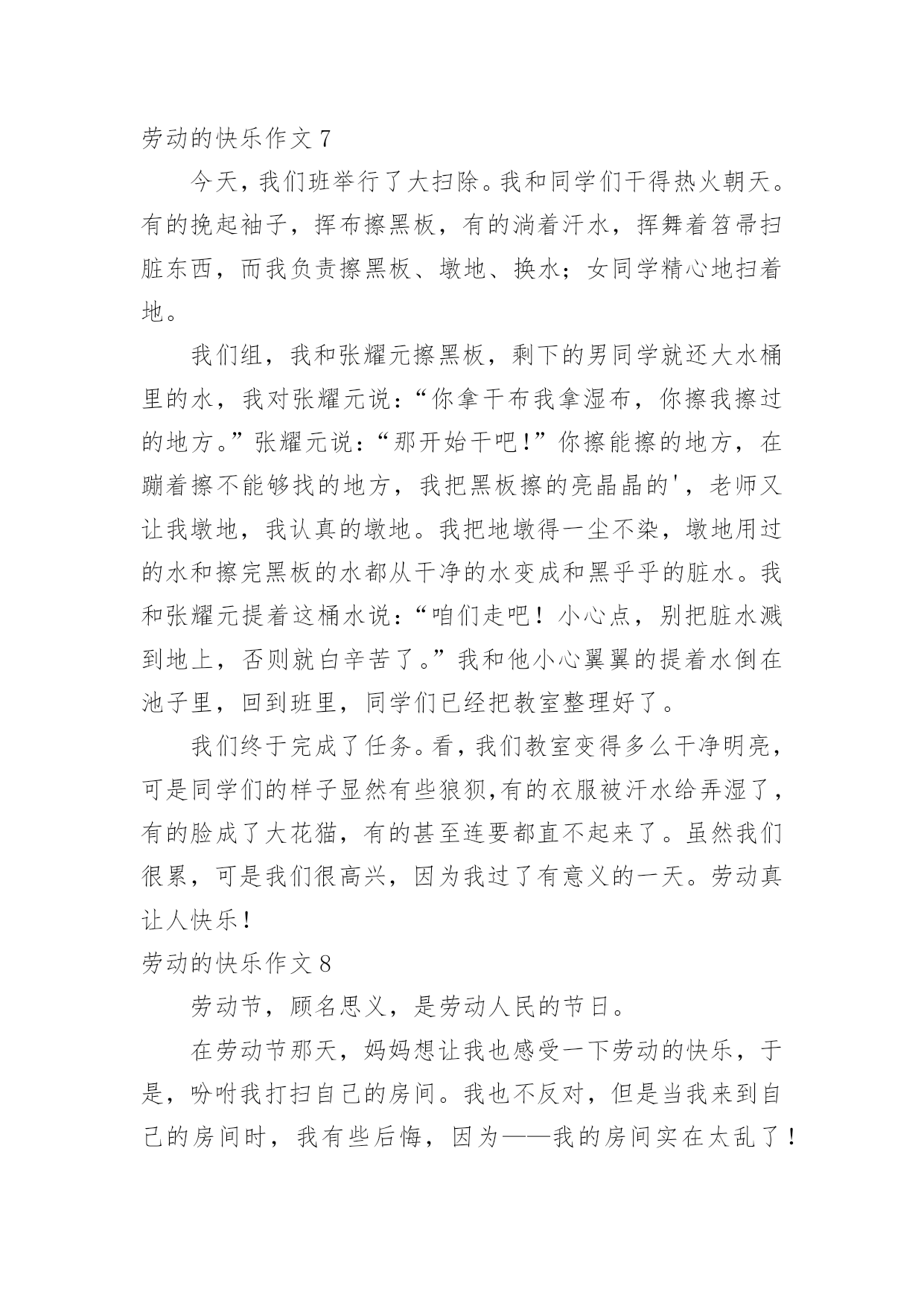 劳动的快乐作文 7

今天，我们班举行了大扫除。我和同学们干得热火朝天。有的挽起袖子，挥布擦黑板，有的淌着汗水，挥舞着笤帚扫脏东西，而我负责擦黑板、墩地、换水；女同学精心地扫着地。

我们组，我和张耀元擦黑板，剩下的男同学就还大水桶里的水，我对张耀元说：“你拿干布我拿湿布，你擦我擦过的地方。”张耀元说：“那开始干吧！”你擦能擦的地方，在蹦着擦不能够找的地方，我把黑板擦的亮晶晶的'，老师又让我墩地，我认真的墩地。我把地墩得一尘不染，墩地用过的水和擦完黑板的水都从干净的水变成和黑乎乎的脏水。我和张耀元提着这桶水说：“咱们走吧！小心点，别把脏水溅到地上，否则就白辛苦了。”我和他小心翼翼的提着水倒在池子里，回到班里，同学们已经把教室整理好了。

我们终于完成了任务。看，我们教室变得多么干净明亮，可是同学们的样子显然有些狼狈,有的衣服被汗水给弄湿了，有的脸成了大花猫，有的甚至连要都直不起来了。虽然我们很累，可是我们很高兴，因为我过了有意义的一天。劳动真让人快乐！

劳动的快乐作文 8

劳动节，顾名思义，是劳动人民的节日。

在劳动节那天，妈妈想让我也感受一下劳动的快乐，于是，吩咐我打扫自己的房间。我也不反对，但是当我来到自己的房间时，我有些后悔，因为——我的房间实在太乱了！